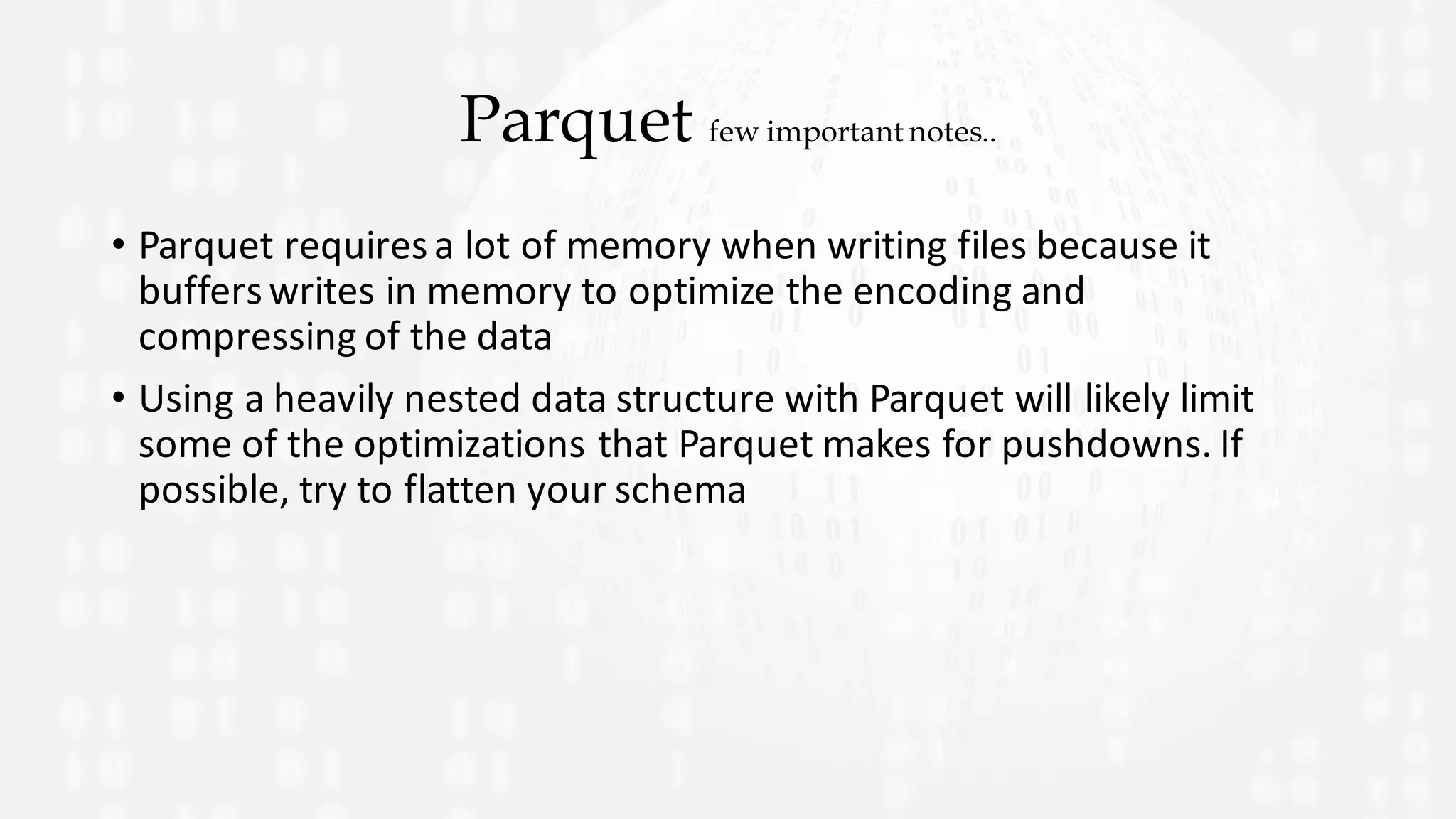 Parquet few important notes..

• Parquet requires a lot of memory when writing files because it buffers writes in memory to optimize the encoding and compressing of the data

• Using a heavily nested data structure with Parquet will likely limit some of the optimizations that Parquet makes for pushdowns. If possible, try to flatten your schema